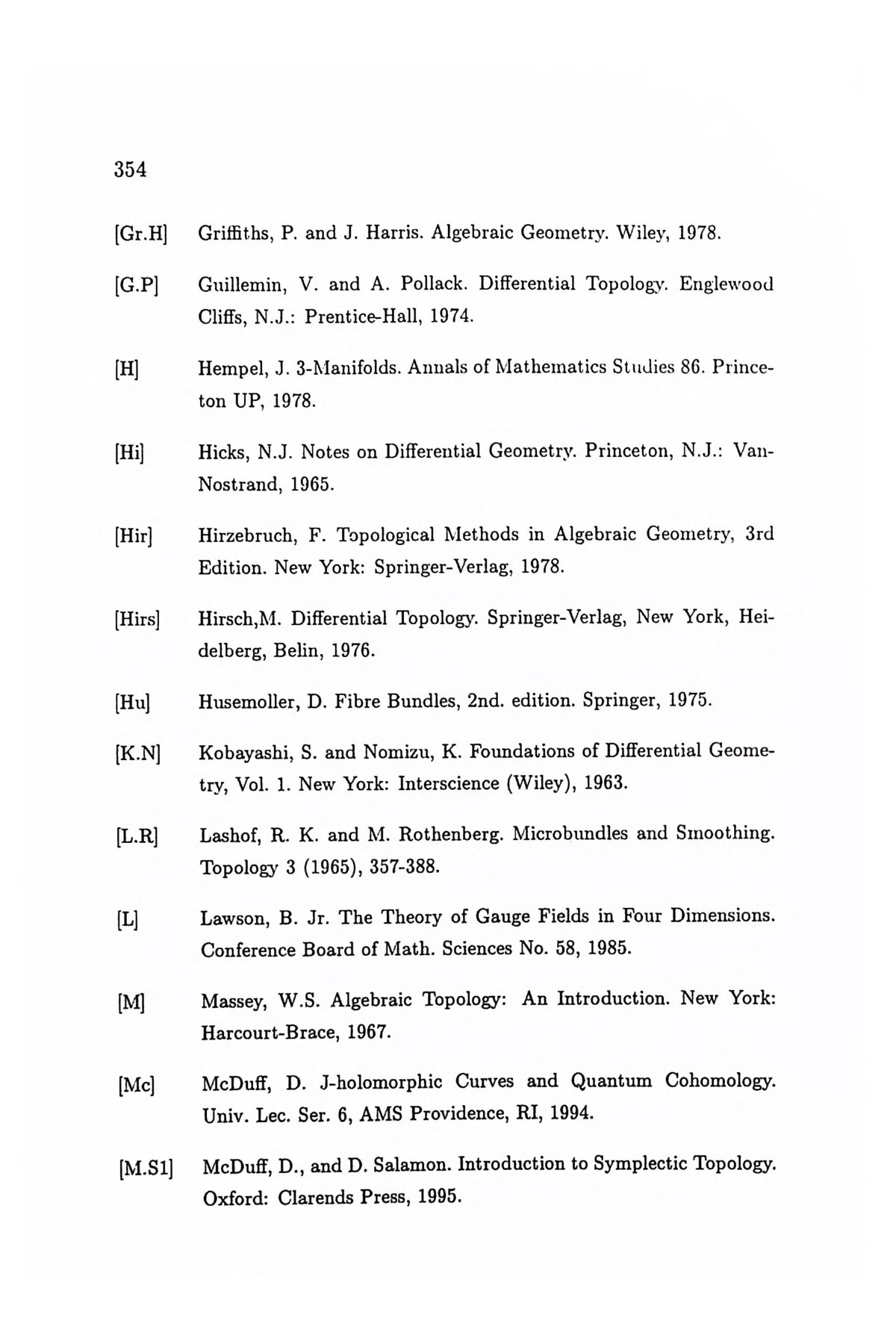 354

[Gr.H] Griffiths, P. and J. Harris. Algebraic Geometry. Wiley, 1978.

[G.P] Guillemin, V. and A. Pollack. Differential Topology. Englewood Cliffs, N.J.: Prentice-Hall, 1974.

[H] Hempel, J. 3-Manifolds. Annals of Mathematics Studies 86. Princeton UP, 1978.

[Hi] Hicks, N.J. Notes on Differential Geometry. Princeton, N.J.: Van-Nostrand, 1965.

[Hir] Hirzebruch, F. Topological Methods in Algebraic Geometry, 3rd Edition. New York: Springer-Verlag, 1978.

[Hirs] Hirsch,M. Differential Topology. Springer-Verlag, New York, Heidelberg, Belin, 1976.

[Hu] Husemoller, D. Fibre Bundles, 2nd. edition. Springer, 1975.

[K.N] Kobayashi, S. and Nomizu, K. Foundations of Differential Geometry, Vol. 1. New York: Interscience (Wiley), 1963.

[L.R] Lashof, R. K. and M. Rothenberg. Microbundles and Smoothing. Topology 3 (1965), 357-388.

[L] Lawson, B. Jr. The Theory of Gauge Fields in Four Dimensions. Conference Board of Math. Sciences No. 58, 1985.

[M] Massey, W.S. Algebraic Topology: An Introduction. New York: Harcourt-Brace, 1967.

[Mc] McDuff, D. J-holomorphic Curves and Quantum Cohomology. Univ. Lec. Ser. 6, AMS Providence, RI, 1994.

[M.S1] McDuff, D., and D. Salamon. Introduction to Symplectic Topology. Oxford: Clarends Press, 1995.